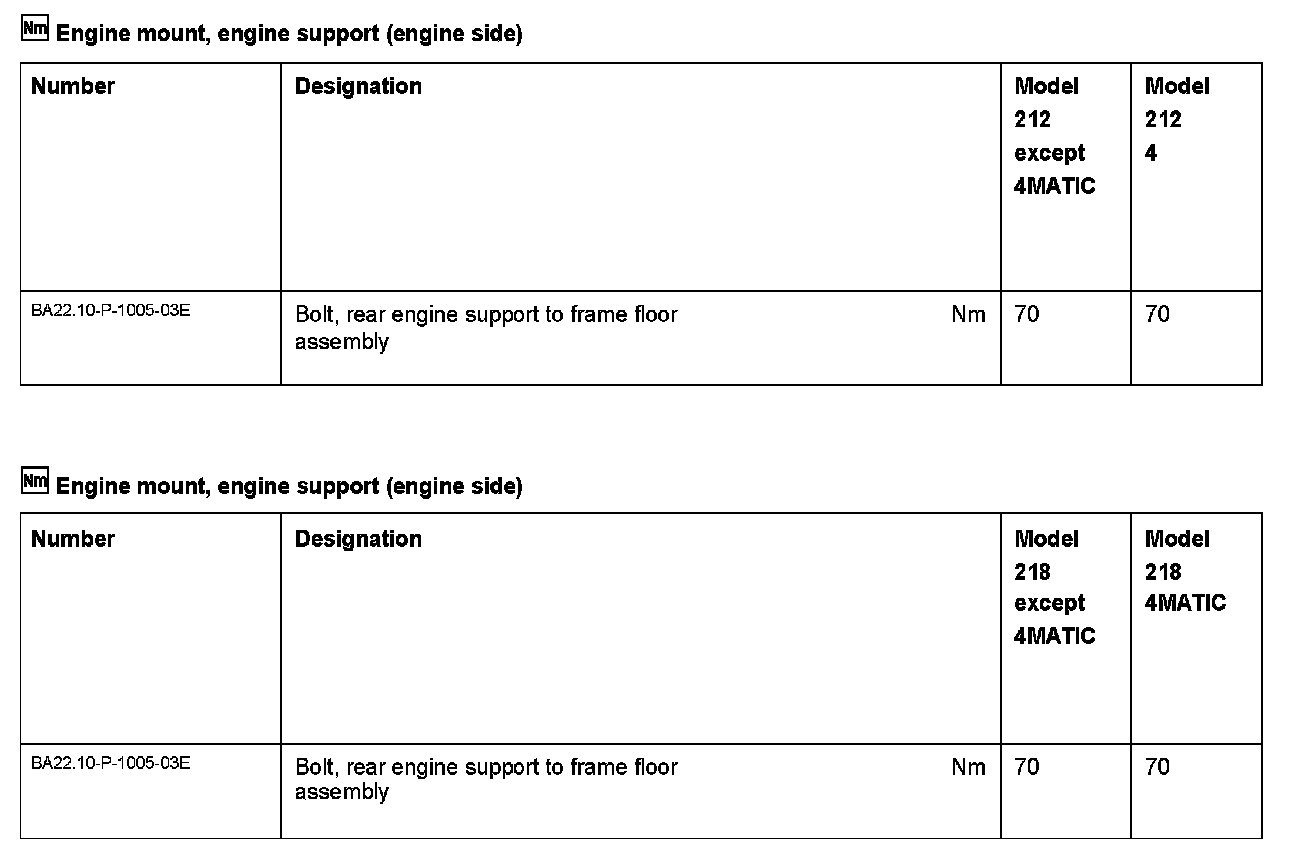 Nm Engine mount, engine support (engine side)

| Number | Designation | Model 212 except 4MATIC | Model 212 4 |
|---|---|---|---|
| BA22.10-P-1005-03E | Bolt, rear engine support to frame floor assembly Nm | 70 | 70 |

Nm Engine mount, engine support (engine side)

| Number | Designation | Model 218 except 4MATIC | Model 218 4MATIC |
|---|---|---|---|
| BA22.10-P-1005-03E | Bolt, rear engine support to frame floor assembly Nm | 70 | 70 |